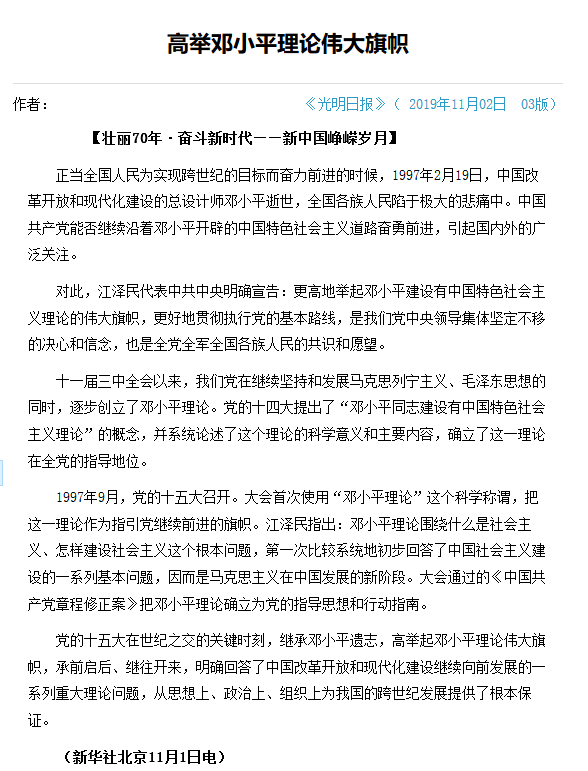 高举邓小平理论伟大旗帜

作者：

《光明日报》（ 2019年11月02日 03版）

【壮丽70年·奋斗新时代——新中国峥嵘岁月】

正当全国人民为实现跨世纪的目标而奋力前进的时候，1997年2月19日，中国改革开放和现代化建设的总设计师邓小平逝世，全国各族人民陷于极大的悲痛中。中国共产党能否继续沿着邓小平开辟的中国特色社会主义道路奋勇前进，引起国内外的广泛关注。

对此，江泽民代表中共中央明确宣告：更高地举起邓小平建设有中国特色社会主义理论的伟大旗帜，更好地贯彻执行党的基本路线，是我们党中央领导集体坚定不移的决心和信念，也是全党全军全国各族人民的共识和愿望。

十一届三中全会以来，我们党在继续坚持和发展马克思列宁主义、毛泽东思想的同时，逐步创立了邓小平理论。党的十四大提出了“邓小平同志建设有中国特色社会主义理论”的概念，并系统论述了这个理论的科学意义和主要内容，确立了这一理论在全党的指导地位。

1997年9月，党的十五大召开。大会首次使用“邓小平理论”这个科学称谓，把这一理论作为指引党继续前进的旗帜。江泽民指出：邓小平理论围绕什么是社会主义、怎样建设社会主义这个根本问题，第一次比较系统地初步回答了中国社会主义建设的一系列基本问题，因而是马克思主义在中国发展的新阶段。大会通过的《中国共产党章程修正案》把邓小平理论确立为党的指导思想和行动指南。

党的十五大在世纪之交的关键时刻，继承邓小平遗志，高举起邓小平理论伟大旗帜，承前启后、继往开来，明确回答了中国改革开放和现代化建设继续向前发展的一系列重大理论问题，从思想上、政治上、组织上为我国的跨世纪发展提供了根本保证。

（新华社北京11月1日电）